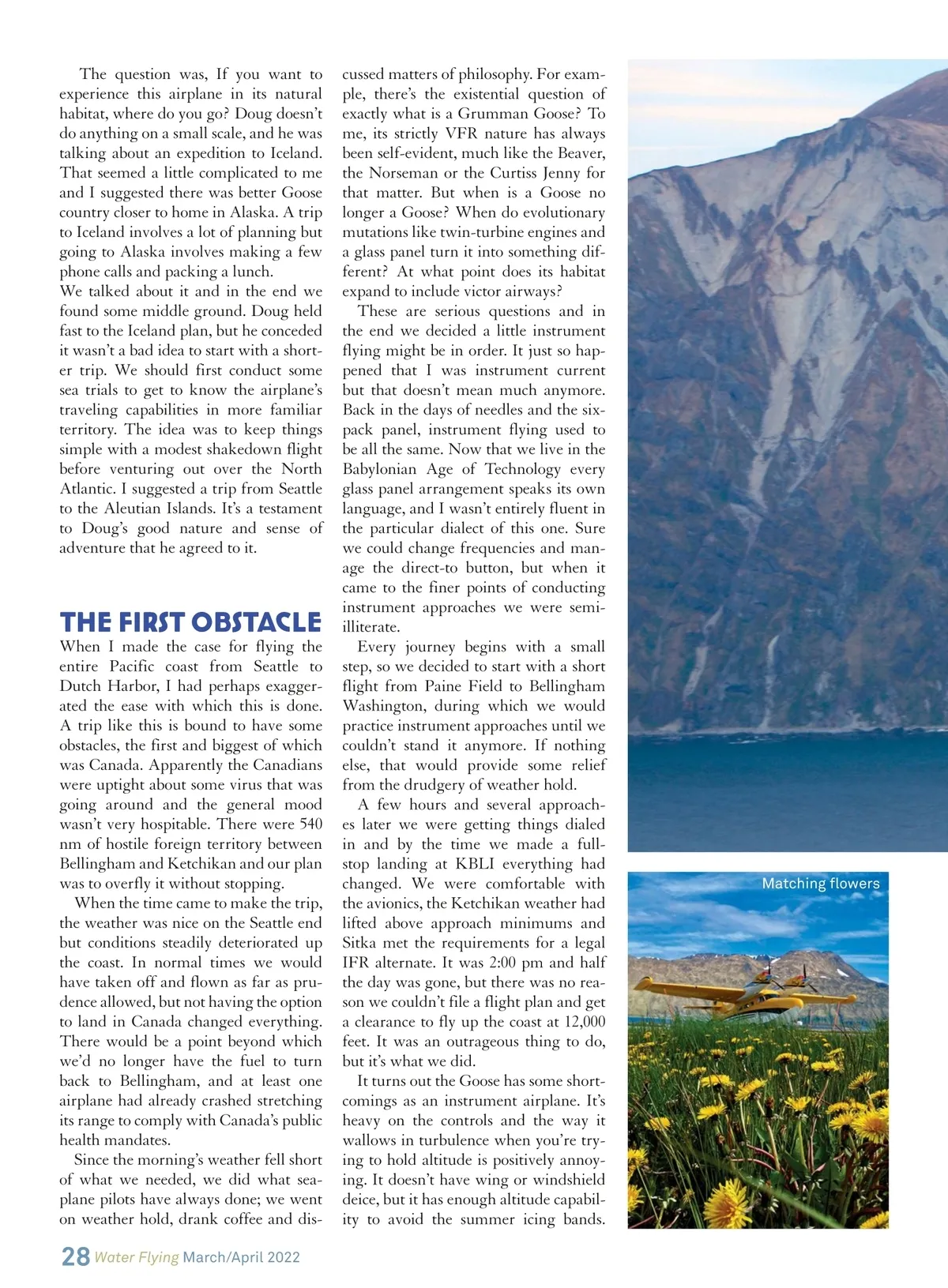 The question was, If you want to experience this airplane in its natural habitat, where do you go? Doug doesn't do anything on a small scale, and he was talking about an expedition to Iceland. That seemed a little complicated to me and I suggested there was better Goose country closer to home in Alaska. A trip to Iceland involves a lot of planning but going to Alaska involves making a few phone calls and packing a lunch.
We talked about it and in the end we found some middle ground. Doug held fast to the Iceland plan, but he conceded it wasn't a bad idea to start with a shorter trip. We should first conduct some sea trials to get to know the airplane's traveling capabilities in more familiar territory. The idea was to keep things simple with a modest shakedown flight before venturing out over the North Atlantic. I suggested a trip from Seattle to the Aleutian Islands. It's a testament to Doug's good nature and sense of adventure that he agreed to it.

THE FIRST OBSTACLE

When I made the case for flying the entire Pacific coast from Seattle to Dutch Harbor, I had perhaps exaggerated the ease with which this is done. A trip like this is bound to have some obstacles, the first and biggest of which was Canada. Apparently the Canadians were uptight about some virus that was going around and the general mood wasn't very hospitable. There were 540 nm of hostile foreign territory between Bellingham and Ketchikan and our plan was to overfly it without stopping.

When the time came to make the trip, the weather was nice on the Seattle end but conditions steadily deteriorated up the coast. In normal times we would have taken off and flown as far as prudence allowed, but not having the option to land in Canada changed everything. There would be a point beyond which we'd no longer have the fuel to turn back to Bellingham, and at least one airplane had already crashed stretching its range to comply with Canada's public health mandates.

Since the morning's weather fell short of what we needed, we did what seaplane pilots have always done; we went on weather hold, drank coffee and discussed matters of philosophy. For example, there's the existential question of exactly what is a Grumman Goose? To me, its strictly VFR nature has always been self-evident, much like the Beaver, the Norseman or the Curtiss Jenny for that matter. But when is a Goose no longer a Goose? When do evolutionary mutations like twin-turbine engines and a glass panel turn it into something different? At what point does its habitat expand to include victor airways?

These are serious questions and in the end we decided a little instrument flying might be in order. It just so happened that I was instrument current but that doesn't mean much anymore. Back in the days of needles and the six-pack panel, instrument flying used to be all the same. Now that we live in the Babylonian Age of Technology every glass panel arrangement speaks its own language, and I wasn't entirely fluent in the particular dialect of this one. Sure we could change frequencies and manage the direct-to button, but when it came to the finer points of conducting instrument approaches we were semi-illiterate.

Every journey begins with a small step, so we decided to start with a short flight from Paine Field to Bellingham Washington, during which we would practice instrument approaches until we couldn't stand it anymore. If nothing else, that would provide some relief from the drudgery of weather hold.

A few hours and several approaches later we were getting things dialed in and by the time we made a full-stop landing at KBLI everything had changed. We were comfortable with the avionics, the Ketchikan weather had lifted above approach minimums and Sitka met the requirements for a legal IFR alternate. It was 2:00 pm and half the day was gone, but there was no reason we couldn't file a flight plan and get a clearance to fly up the coast at 12,000 feet. It was an outrageous thing to do, but it's what we did.

It turns out the Goose has some shortcomings as an instrument airplane. It's heavy on the controls and the way it wallows in turbulence when you're trying to hold altitude is positively annoying. It doesn't have wing or windshield deice, but it has enough altitude capability to avoid the summer icing bands.

Matching flowers

28 Water Flying March/April 2022